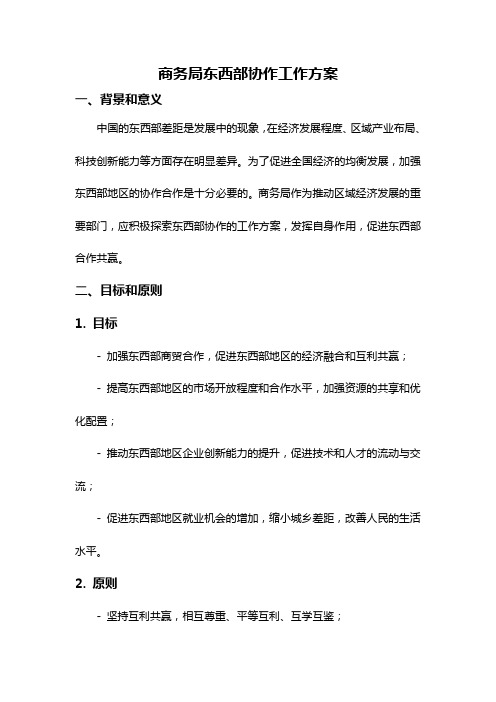 商务局东西部协作工作方案

一、背景和意义

中国的东西部差距是发展中的现象，在经济发展程度、区域产业布局、科技创新能力等方面存在明显差异。为了促进全国经济的均衡发展，加强东西部地区的协作合作是十分必要的。商务局作为推动区域经济发展的重要部门，应积极探索东西部协作的工作方案，发挥自身作用，促进东西部合作共赢。

二、目标和原则

1. 目标

- 加强东西部商贸合作，促进东西部地区的经济融合和互利共赢；

- 提高东西部地区的市场开放程度和合作水平，加强资源的共享和优化配置；

- 推动东西部地区企业创新能力的提升，促进技术和人才的流动与交流；

- 促进东西部地区就业机会的增加，缩小城乡差距，改善人民的生活水平。

2. 原则

- 坚持互利共赢，相互尊重、平等互利、互学互鉴；